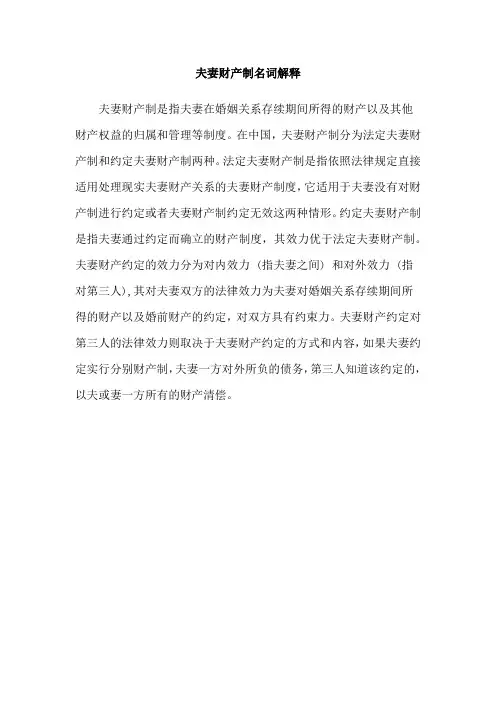 夫妻财产制名词解释

夫妻财产制是指夫妻在婚姻关系存续期间所得的财产以及其他财产权益的归属和管理等制度。在中国，夫妻财产制分为法定夫妻财产制和约定夫妻财产制两种。法定夫妻财产制是指依照法律规定直接适用处理现实夫妻财产关系的夫妻财产制度，它适用于夫妻没有对财产制进行约定或者夫妻财产制约定无效这两种情形。约定夫妻财产制是指夫妻通过约定而确立的财产制度，其效力优于法定夫妻财产制。夫妻财产约定的效力分为对内效力（指夫妻之间）和对外效力（指对第三人），其对夫妻双方的法律效力为夫妻对婚姻关系存续期间所得的财产以及婚前财产的约定，对双方具有约束力。夫妻财产约定对第三人的法律效力则取决于夫妻财产约定的方式和内容，如果夫妻约定实行分别财产制，夫妻一方对外所负的债务，第三人知道该约定的，以夫或妻一方所有的财产清偿。